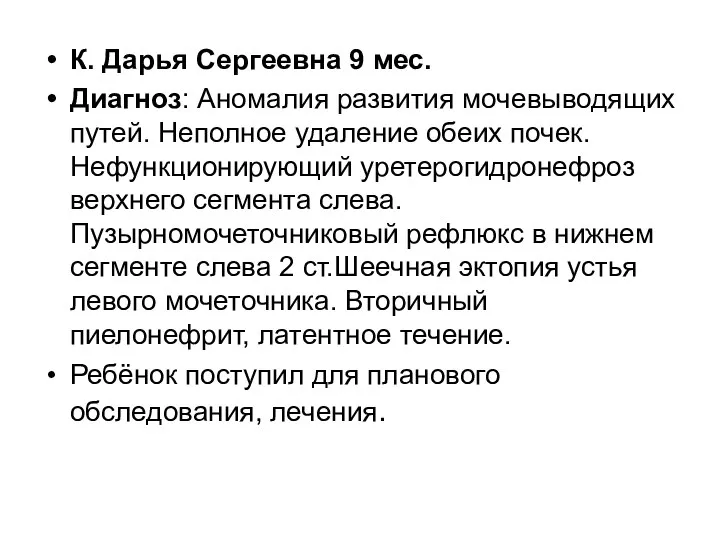 • К. Дарья Сергеевна 9 мес.
• Диагноз: Аномалия развития мочевыводящих путей. Неполное удаление обеих почек. Нефункционирующий уретерогидронефроз верхнего сегмента слева. Пузырномочеточниковый рефлюкс в нижнем сегменте слева 2 ст.Шеечная эктопия устья левого мочеточника. Вторичный пиелонефрит, латентное течение.
• Ребёнок поступил для планового обследования, лечения.